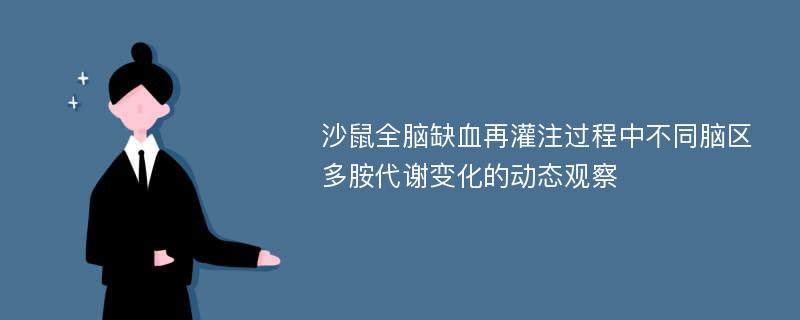 沙鼠全脑缺血再灌注过程中不同脑区多胺代谢变化的动态观察